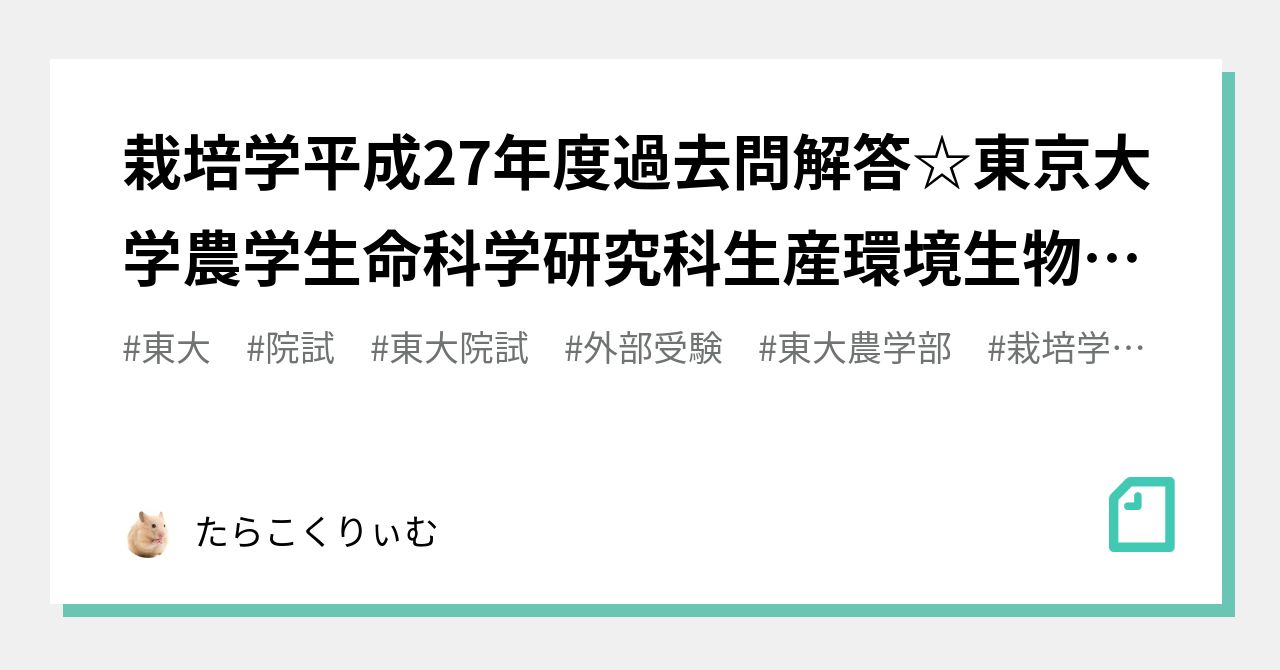 栽培学平成27年度過去問解答☆東京大学農学生命科学研究科生産環境生物…

#東大　#院試　#東大院試　#外部受験　#東大農学部　#栽培学…

たらこくりぃむ